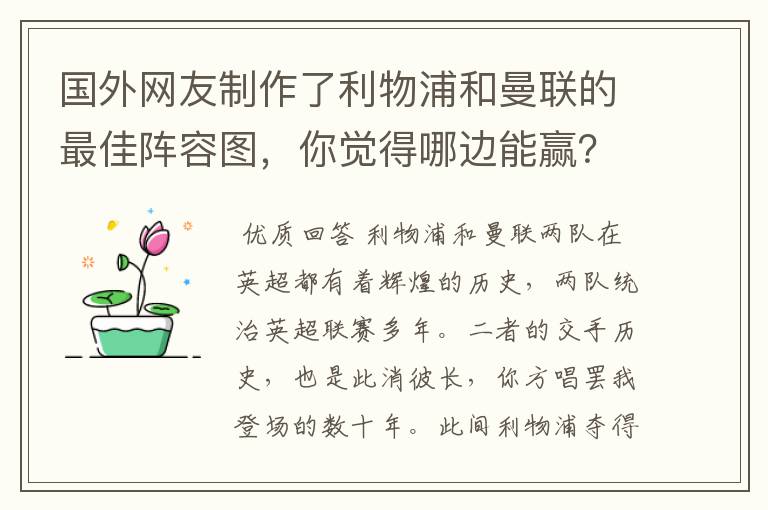 国外网友制作了利物浦和曼联的最佳阵容图，你觉得哪边能赢?

优质回答 利物浦和曼联两队在英超都有着辉煌的历史，两队统治英超联赛多年。二者的交手历史，也是此消彼长，你方唱罢我登场的数十年。此间利物浦夺得